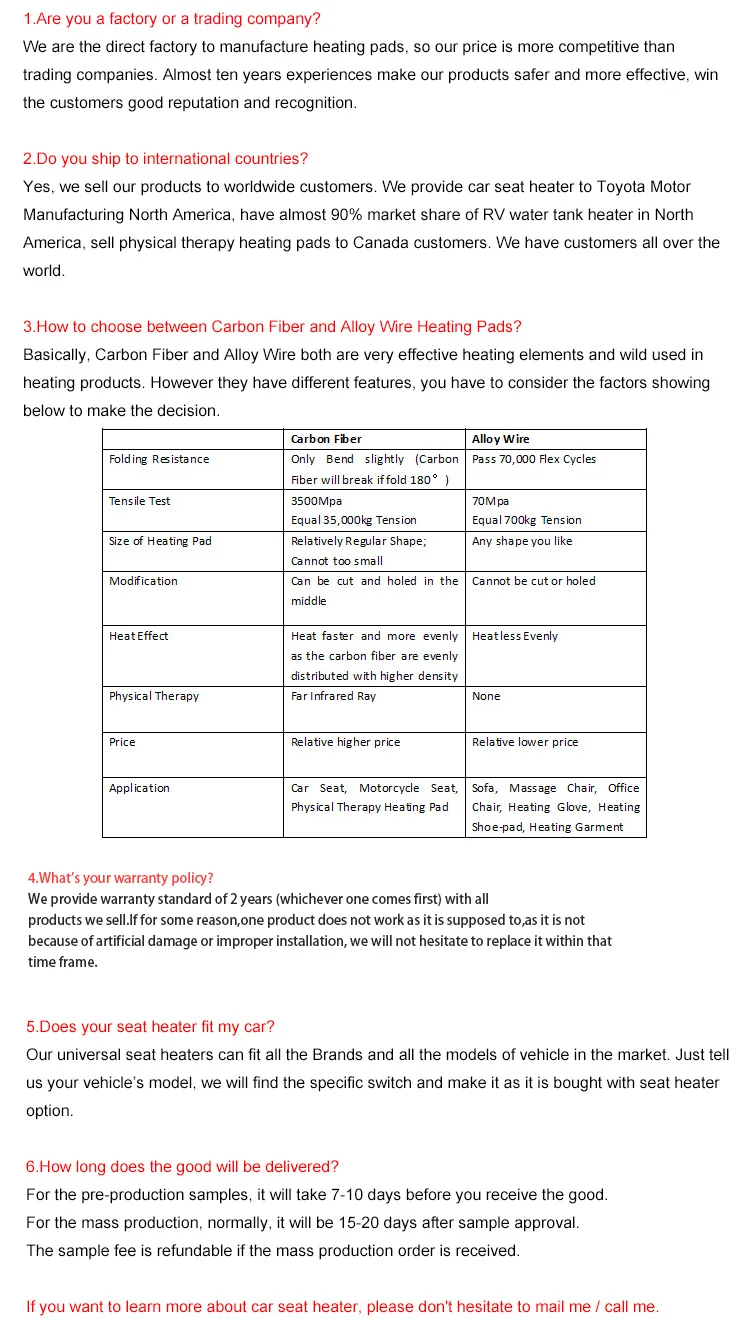 1.Are you a factory or a trading company?
We are the direct factory to manufacture heating pads, so our price is more competitive than trading companies. Almost ten years experiences make our products safer and more effective, win the customers good reputation and recognition.

2.Do you ship to international countries?
Yes, we sell our products to worldwide customers. We provide car seat heater to Toyota Motor Manufacturing North America, have almost 90% market share of RV water tank heater in North America, sell physical therapy heating pads to Canada customers. We have customers all over the world.

3.How to choose between Carbon Fiber and Alloy Wire Heating Pads?
Basically, Carbon Fiber and Alloy Wire both are very effective heating elements and wild used in heating products. However they have different features, you have to consider the factors showing below to make the decision.

| | Carbon Fiber | Alloy Wire |
|---|---|---|
| Folding Resistance | Only Bend slightly (Carbon Fiber will break if fold 180° ) | Pass 70,000 Flex Cycles |
| Tensile Test | 3500Mpa Equal 35,000kg Tension | 70Mpa Equal 700kg Tension |
| Size of Heating Pad | Relatively Regular Shape; Cannot too small | Any shape you like |
| Modification | Can be cut and holed in the middle | Cannot be cut or holed |
| Heat Effect | Heat faster and more evenly as the carbon fiber are evenly distributed with higher density | Heat less Evenly |
| Physical Therapy | Far Infrared Ray | None |
| Price | Relative higher price | Relative lower price |
| Application | Car Seat, Motorcycle Seat, Physical Therapy Heating Pad | Sofa, Massage Chair, Office Chair, Heating Glove, Heating Shoe-pad, Heating Garment |

4.What's your warranty policy?
We provide warranty standard of 2 years (whichever one comes first) with all products we sell.If for some reason,one product does not work as it is supposed to,as it is not because of artificial damage or improper installation, we will not hesitate to replace it within that time frame.

5.Does your seat heater fit my car?
Our universal seat heaters can fit all the Brands and all the models of vehicle in the market. Just tell us your vehicle's model, we will find the specific switch and make it as it is bought with seat heater option.

6.How long does the good will be delivered?
For the pre-production samples, it will take 7-10 days before you receive the good.
For the mass production, normally, it will be 15-20 days after sample approval.
The sample fee is refundable if the mass production order is received.

If you want to learn more about car seat heater, please don't hesitate to mail me / call me.